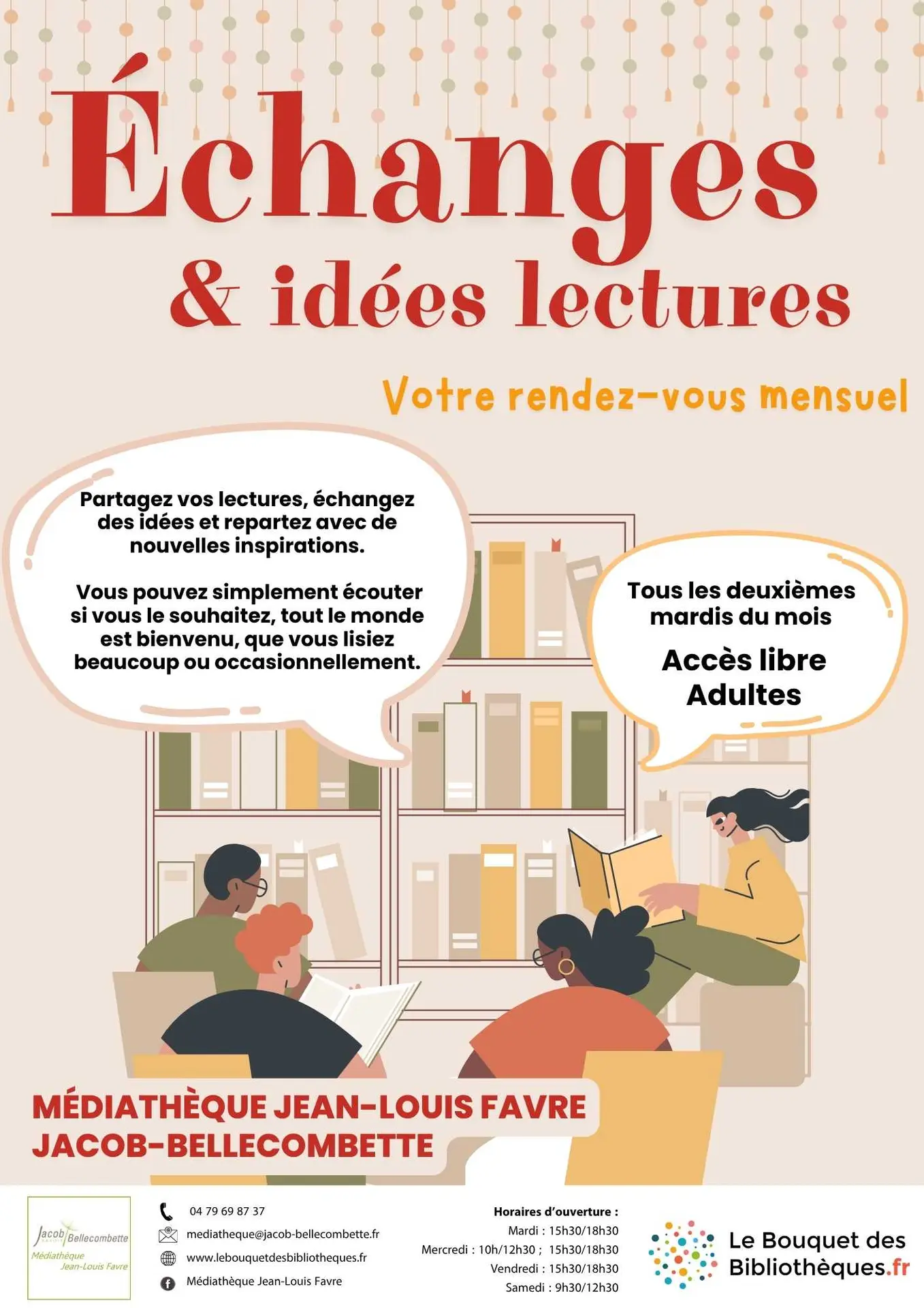 Échanges
& idées lectures

Votre rendez-vous mensuel

Partagez vos lectures, échangez des idées et repartez avec de nouvelles inspirations.

Vous pouvez simplement écouter si vous le souhaitez, tout le monde est bienvenu, que vous lisiez beaucoup ou occasionnellement.

Tous les deuxièmes mardis du mois

Accès libre
Adultes

MÉDIATHÈQUE JEAN-LOUIS FAVRE
JACOB-BELLECOMBETTE

Jacob Bellecombette
Médiathèque Jean-Louis Favre

04 79 69 87 37
mediatheque@jacob-bellecombette.fr
www.lebouquetdesbibliotheques.fr
Médiathèque Jean-Louis Favre

Horaires d'ouverture :
Mardi : 15h30/18h30
Mercredi : 10h/12h30 ; 15h30/18h30
Vendredi : 15h30/18h30
Samedi : 9h30/12h30

Le Bouquet des Bibliothèques.fr